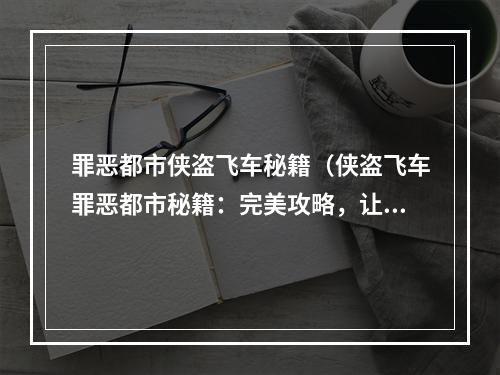 罪恶都市侠盗飞车秘籍（侠盗飞车罪恶都市秘籍：完美攻略，让...